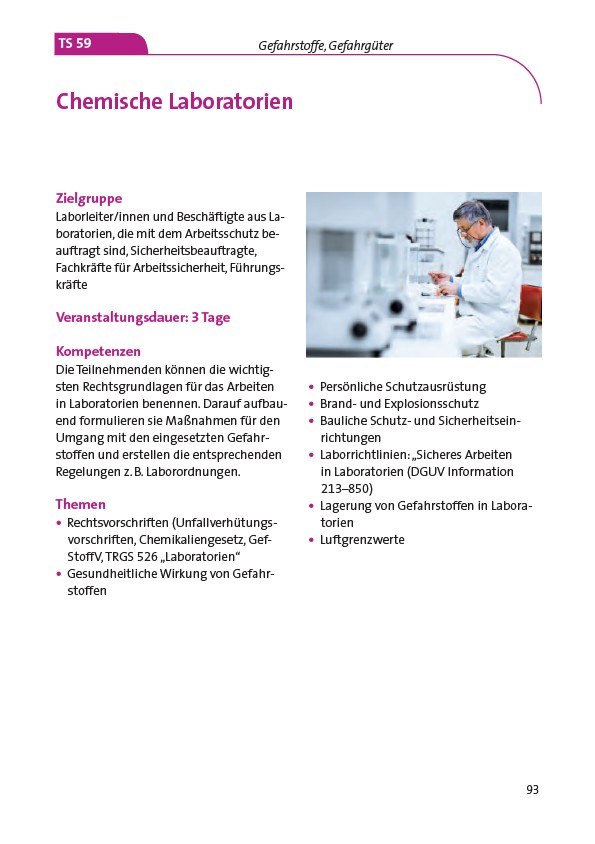 TS 59

Gefahrstoffe, Gefahrgüter

Chemische Laboratorien

Zielgruppe
Laborleiter/innen und Beschäftigte aus Laboratorien, die mit dem Arbeitsschutz beauftragt sind, Sicherheitsbeauftragte, Fachkräfte für Arbeitssicherheit, Führungskräfte

Veranstaltungsdauer: 3 Tage

Kompetenzen
Die Teilnehmenden können die wichtigsten Rechtsgrundlagen für das Arbeiten in Laboratorien benennen. Darauf aufbauend formulieren sie Maßnahmen für den Umgang mit den eingesetzten Gefahrstoffen und erstellen die entsprechenden Regelungen z. B. Laborordnungen.

Themen
• Rechtsvorschriften (Unfallverhütungsvorschriften, Chemikaliengesetz, GefStoffV, TRGS 526 „Laboratorien“
• Gesundheitliche Wirkung von Gefahrstoffen
• Persönliche Schutzausrüstung
• Brand- und Explosionsschutz
• Bauliche Schutz- und Sicherheitseinrichtungen
• Laborrichtlinien: „Sicheres Arbeiten in Laboratorien (DGUV Information 213–850)
• Lagerung von Gefahrstoffen in Laboratorien
• Luftgrenzwerte

93